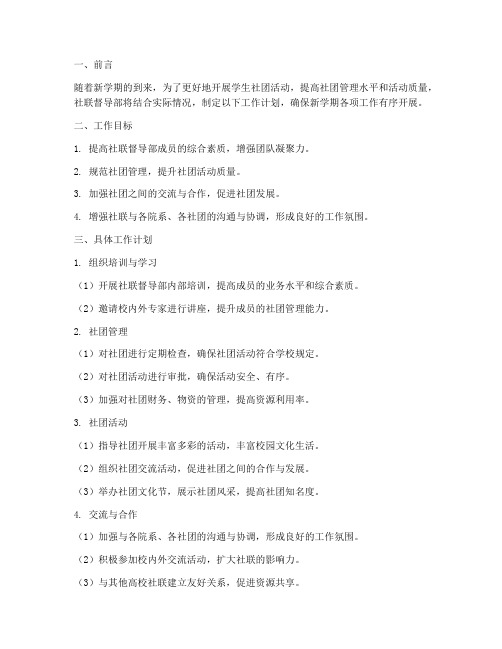 一、前言

随着新学期的到来，为了更好地开展学生社团活动，提高社团管理水平和活动质量，社联督导部将结合实际情况，制定以下工作计划，确保新学期各项工作有序开展。

二、工作目标

1. 提高社联督导部成员的综合素质，增强团队凝聚力。

2. 规范社团管理，提升社团活动质量。

3. 加强社团之间的交流与合作，促进社团发展。

4. 增强社联与各院系、各社团的沟通与协调，形成良好的工作氛围。

三、具体工作计划

1. 组织培训与学习

（1）开展社联督导部内部培训，提高成员的业务水平和综合素质。

（2）邀请校内外专家进行讲座，提升成员的社团管理能力。

2. 社团管理

（1）对社团进行定期检查，确保社团活动符合学校规定。

（2）对社团活动进行审批，确保活动安全、有序。

（3）加强对社团财务、物资的管理，提高资源利用率。

3. 社团活动

（1）指导社团开展丰富多彩的活动，丰富校园文化生活。

（2）组织社团交流活动，促进社团之间的合作与发展。

（3）举办社团文化节，展示社团风采，提高社团知名度。

4. 交流与合作

（1）加强与各院系、各社团的沟通与协调，形成良好的工作氛围。

（2）积极参加校内外交流活动，扩大社联的影响力。

（3）与其他高校社联建立友好关系，促进资源共享。